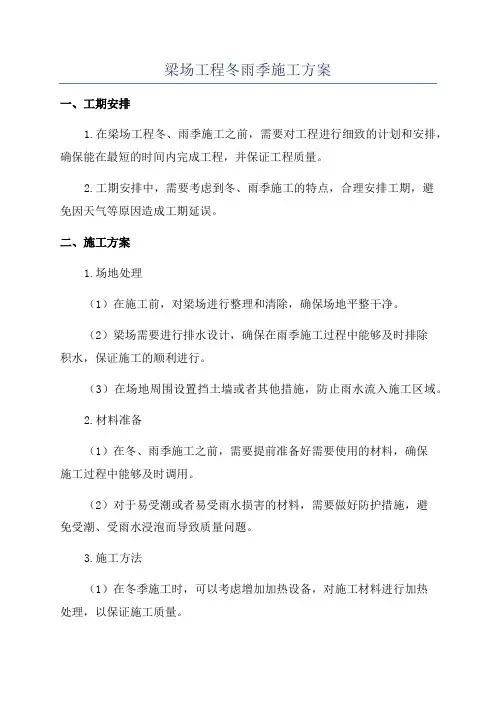 梁场工程冬雨季施工方案

一、工期安排

1.在梁场工程冬、雨季施工之前，需要对工程进行细致的计划和安排，确保能在最短的时间内完成工程，并保证工程质量。

2.工期安排中，需要考虑到冬、雨季施工的特点，合理安排工期，避免因天气等原因造成工期延误。

二、施工方案

1.场地处理

（1）在施工前，对梁场进行整理和清除，确保场地平整干净。

（2）梁场需要进行排水设计，确保在雨季施工过程中能够及时排除积水，保证施工的顺利进行。

（3）在场地周围设置挡土墙或者其他措施，防止雨水流入施工区域。

2.材料准备

（1）在冬、雨季施工之前，需要提前准备好需要使用的材料，确保施工过程中能够及时调用。

（2）对于易受潮或者易受雨水损害的材料，需要做好防护措施，避免受潮、受雨水浸泡而导致质量问题。

3.施工方法

（1）在冬季施工时，可以考虑增加加热设备，对施工材料进行加热处理，以保证施工质量。